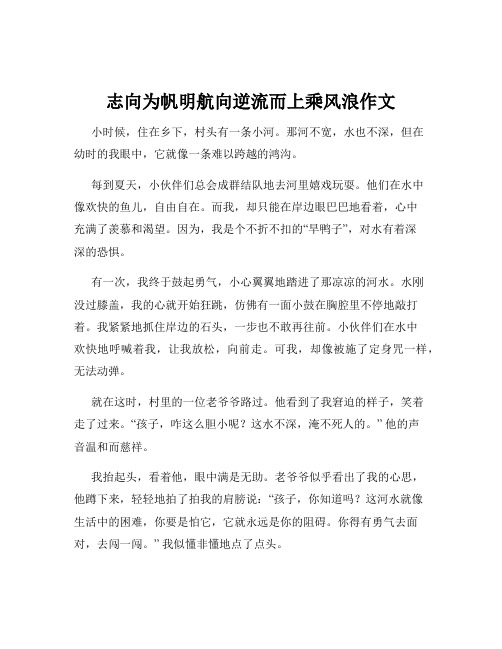 志向为帆明航向逆流而上乘风浪作文

小时候，住在乡下，村头有一条小河。那河不宽，水也不深，但在幼时的我眼中，它就像一条难以跨越的鸿沟。

每到夏天，小伙伴们总会成群结队地去河里嬉戏玩耍。他们在水中像欢快的鱼儿，自由自在。而我，却只能在岸边眼巴巴地看着，心中充满了羡慕和渴望。因为，我是个不折不扣的“旱鸭子”，对水有着深深的恐惧。

有一次，我终于鼓起勇气，小心翼翼地踏进了那凉凉的河水。水刚没过膝盖，我的心就开始狂跳，仿佛有一面小鼓在胸腔里不停地敲打着。我紧紧地抓住岸边的石头，一步也不敢再往前。小伙伴们在水中欢快地呼喊着我，让我放松，向前走。可我，却像被施了定身咒一样，无法动弹。

就在这时，村里的一位老爷爷路过。他看到了我窘迫的样子，笑着走了过来。“孩子，咋这么胆小呢？这水不深，淹不死人的。”他的声音温和而慈祥。

我抬起头，看着他，眼中满是无助。老爷爷似乎看出了我的心思，他蹲下来，轻轻地拍了拍我的肩膀说：“孩子，你知道吗？这河水就像生活中的困难，你要是怕它，它就永远是你的阻碍。你得有勇气去面对，去闯一闯。”我似懂非懂地点了点头。